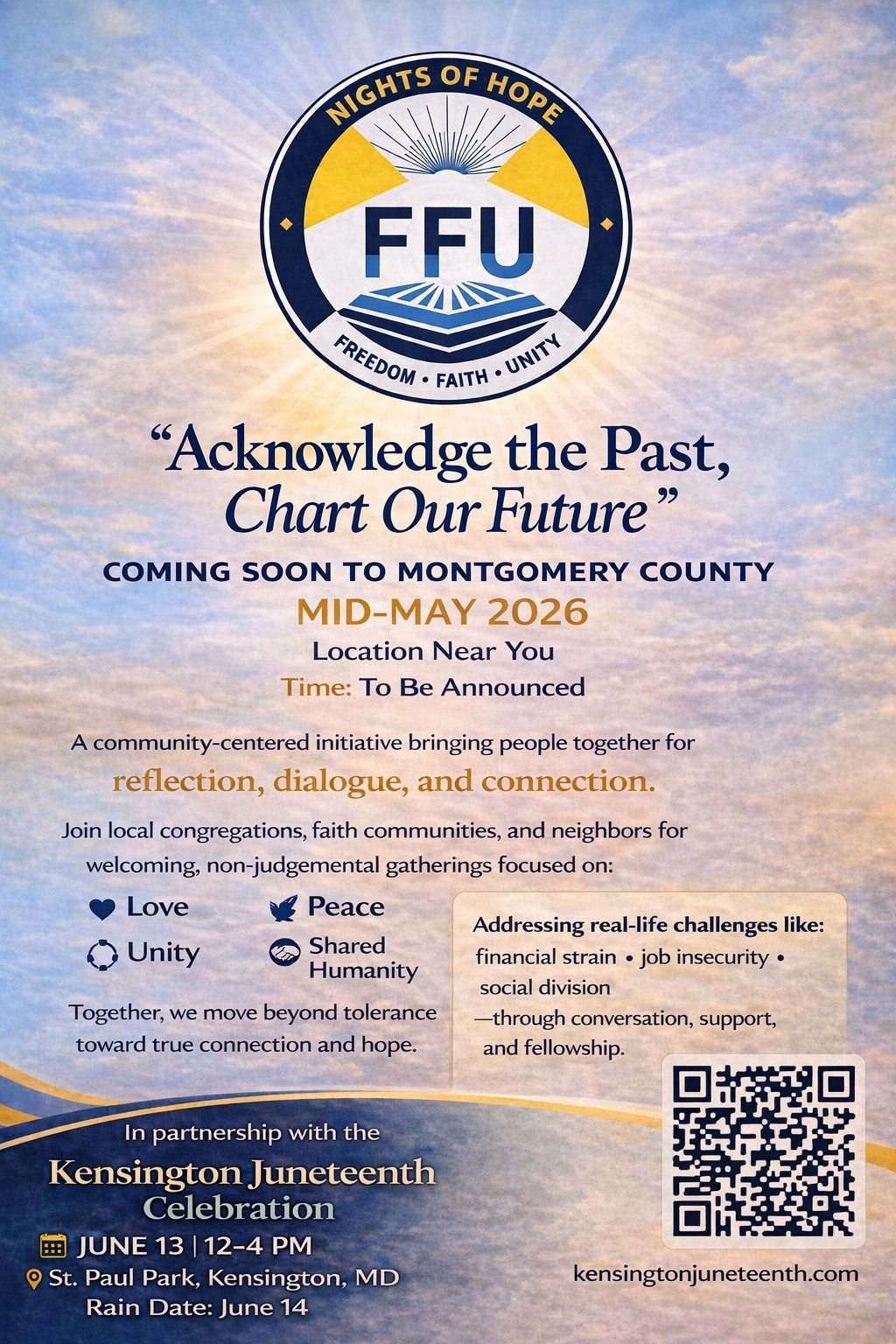 NIGHTS OF HOPE

FFU

FREEDOM • FAITH • UNITY

"Acknowledge the Past, Chart Our Future"

COMING SOON TO MONTGOMERY COUNTY

MID-MAY 2026

Location Near You

Time: To Be Announced

A community-centered initiative bringing people together for reflection, dialogue, and connection.

Join local congregations, faith communities, and neighbors for welcoming, non-judgemental gatherings focused on:

Love

Peace

Unity

Shared Humanity

Together, we move beyond tolerance toward true connection and hope.

Addressing real-life challenges like:

financial strain • job insecurity • social division —through conversation, support, and fellowship.

In partnership with the

Kensington Juneteenth Celebration

JUNE 13 | 12–4 PM

St. Paul Park, Kensington, MD

Rain Date: June 14

kensingtonjuneteenth.com